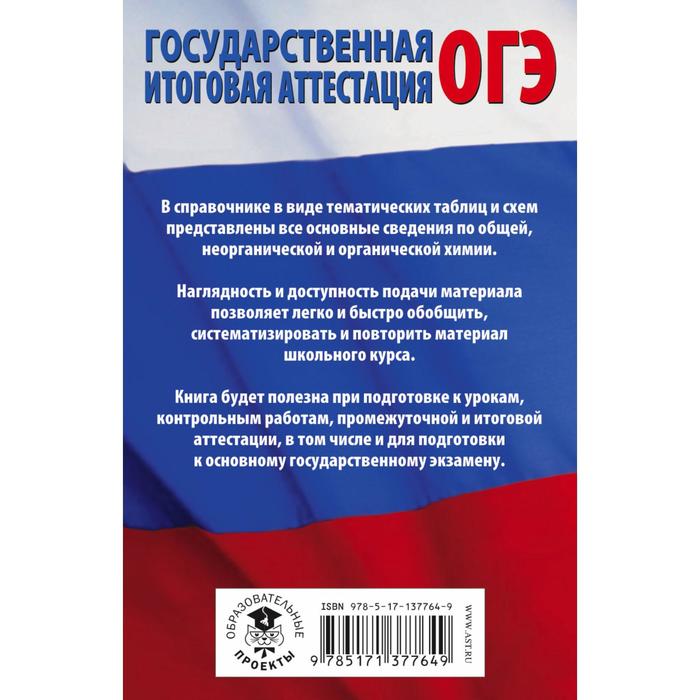 ГОСУДАРСТВЕННАЯ ИТОГОВАЯ АТТЕСТАЦИЯ ОГЭ

В справочнике в виде тематических таблиц и схем представлены все основные сведения по общей, неорганической и органической химии.

Наглядность и доступность подачи материала позволяет легко и быстро обобщить, систематизировать и повторить материал школьного курса.

Книга будет полезна при подготовке к урокам, контрольным работам, промежуточной и итоговой аттестации, в том числе и для подготовки к основному государственному экзамену.

ОБРАЗОВАТЕЛЬНЫЕ ПРОЕКТЫ

ISBN 978-5-17-137764-9

9 785171 377649

WWW.AST.RU